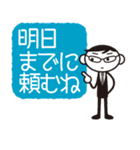 明日
までに
頼むね